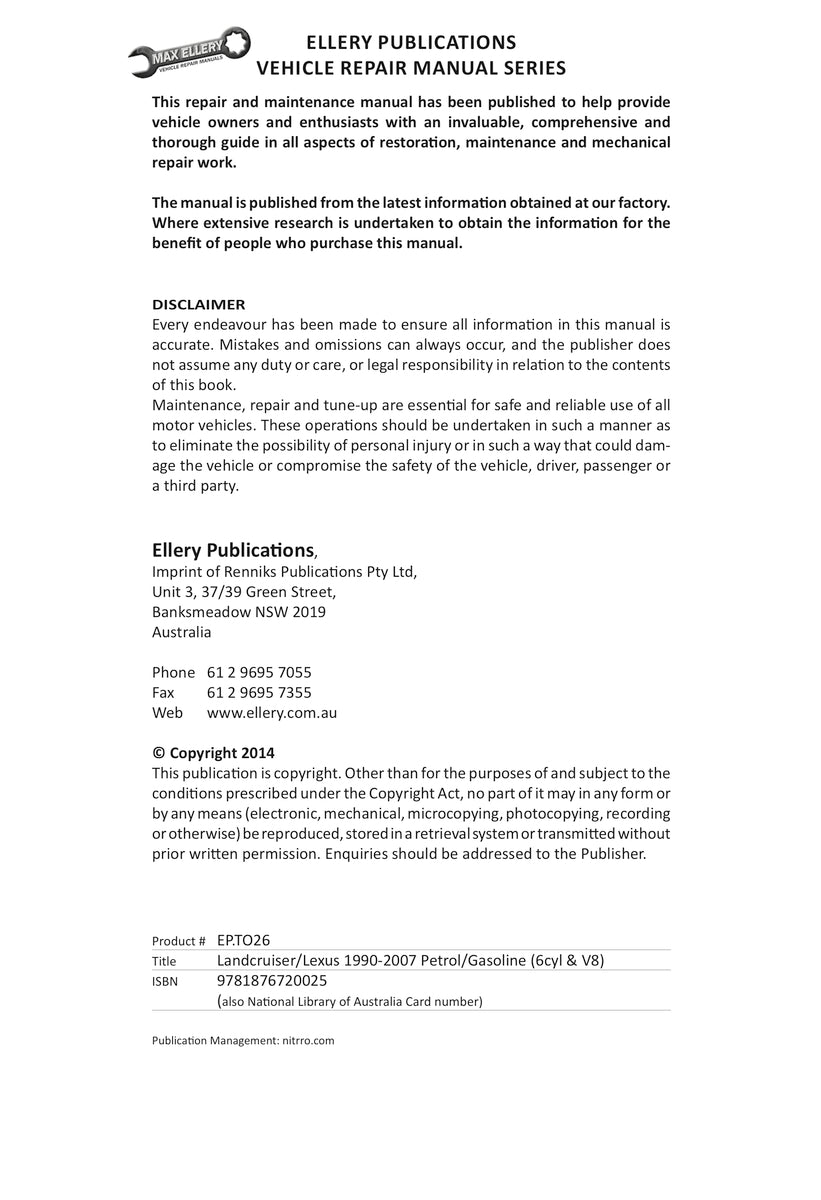 MAX ELLERY
VEHICLE REPAIR MANUALS

ELLERY PUBLICATIONS
VEHICLE REPAIR MANUAL SERIES

This repair and maintenance manual has been published to help provide vehicle owners and enthusiasts with an invaluable, comprehensive and thorough guide in all aspects of restoration, maintenance and mechanical repair work.

The manual is published from the latest information obtained at our factory. Where extensive research is undertaken to obtain the information for the benefit of people who purchase this manual.

DISCLAIMER
Every endeavour has been made to ensure all information in this manual is accurate. Mistakes and omissions can always occur, and the publisher does not assume any duty or care, or legal responsibility in relation to the contents of this book.
Maintenance, repair and tune-up are essential for safe and reliable use of all motor vehicles. These operations should be undertaken in such a manner as to eliminate the possibility of personal injury or in such a way that could damage the vehicle or compromise the safety of the vehicle, driver, passenger or a third party.

Ellery Publications,
Imprint of Renniks Publications Pty Ltd,
Unit 3, 37/39 Green Street,
Banksmeadow NSW 2019
Australia

Phone 61 2 9695 7055
Fax 61 2 9695 7355
Web www.ellery.com.au

© Copyright 2014
This publication is copyright. Other than for the purposes of and subject to the conditions prescribed under the Copyright Act, no part of it may in any form or by any means (electronic, mechanical, microcopying, photocopying, recording or otherwise) be reproduced, stored in a retrieval system or transmitted without prior written permission. Enquiries should be addressed to the Publisher.

| Product # | EP.TO26 |
|---|---|
| Title | Landcruiser/Lexus 1990-2007 Petrol/Gasoline (6cyl & V8) |
| ISBN | 9781876720025 (also National Library of Australia Card number) |

Publication Management: nitrro.com